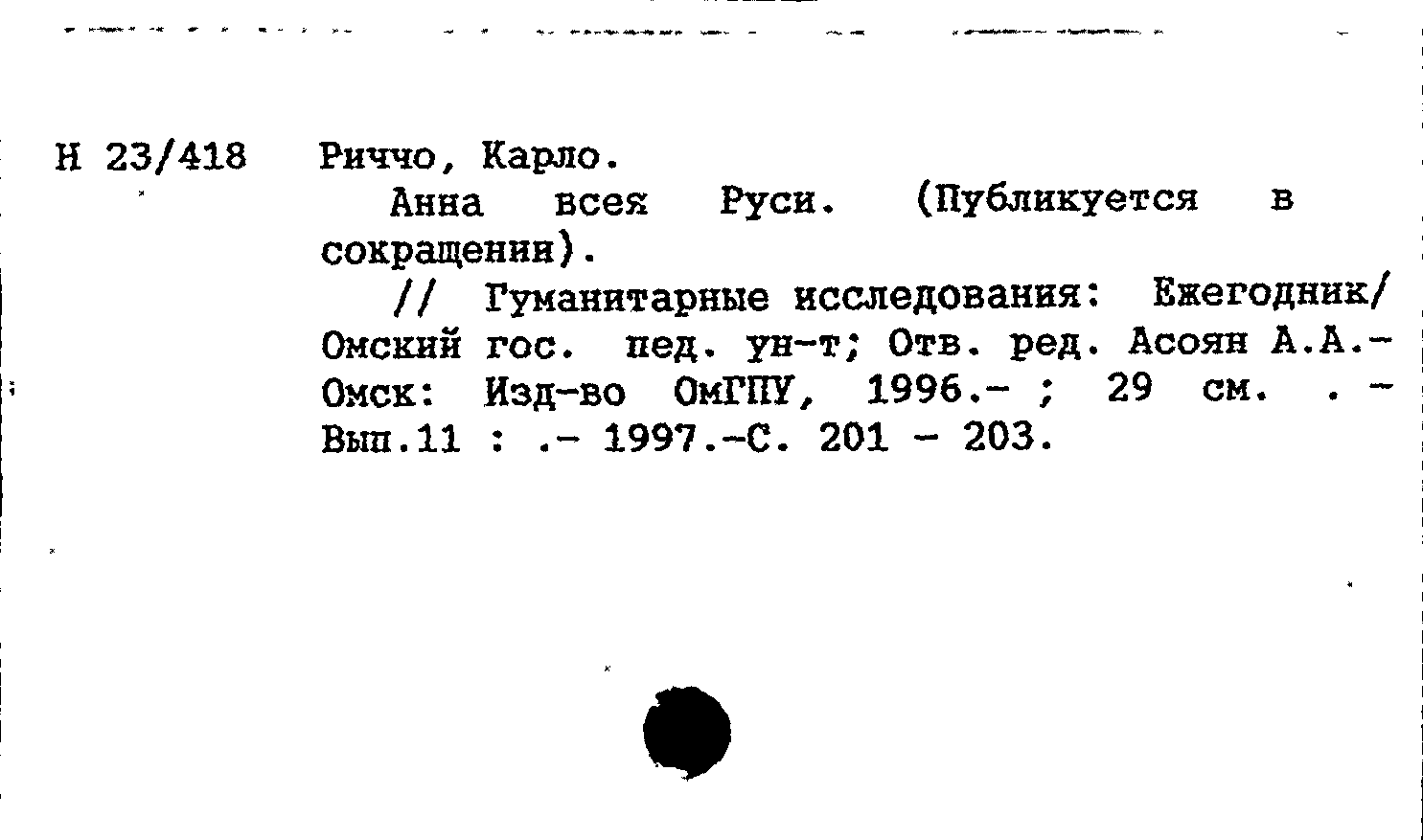 Н 23/418 Риччо, Карло.

Анна всея Руси. (Публикуется в сокращении).

// Гуманитарные исследования: Ежегодник/ Омский гос. пед. ун-т; Отв. ред. Асоян А.А.- Омск: Изд-во ОмГПУ, 1996.- ; 29 см. . - Вып.11 : .- 1997.-С. 201 - 203.